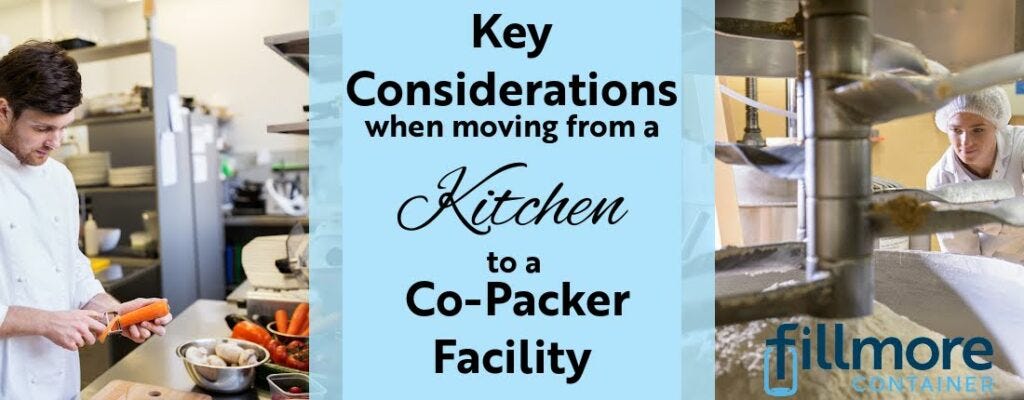 Key Considerations when moving from a Kitchen to a Co-Packer Facility

fillmore CONTAINER